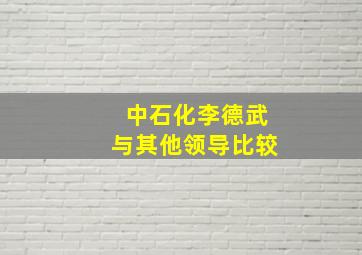 中石化李德武
与其他领导比较